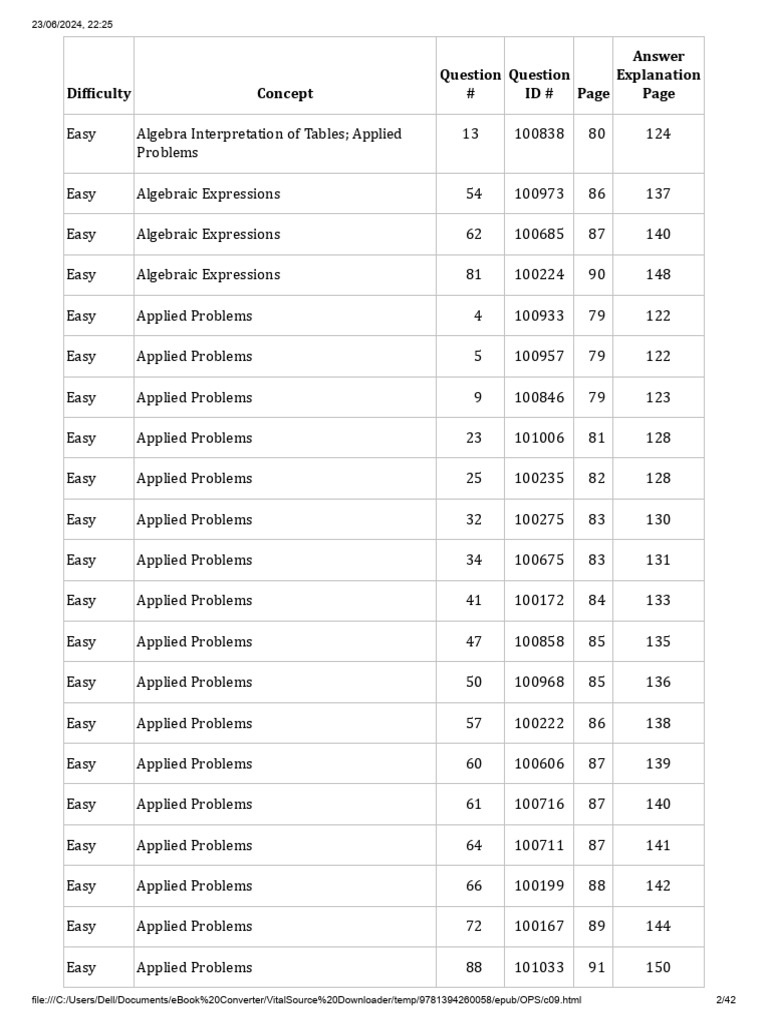 23/06/2024, 22:25

| Difficulty | Concept | Question # | Question ID # | Page | Answer Explanation Page |
|---|---|---|---|---|---|
| Easy | Algebra Interpretation of Tables; Applied Problems | 13 | 100838 | 80 | 124 |
| Easy | Algebraic Expressions | 54 | 100973 | 86 | 137 |
| Easy | Algebraic Expressions | 62 | 100685 | 87 | 140 |
| Easy | Algebraic Expressions | 81 | 100224 | 90 | 148 |
| Easy | Applied Problems | 4 | 100933 | 79 | 122 |
| Easy | Applied Problems | 5 | 100957 | 79 | 122 |
| Easy | Applied Problems | 9 | 100846 | 79 | 123 |
| Easy | Applied Problems | 23 | 101006 | 81 | 128 |
| Easy | Applied Problems | 25 | 100235 | 82 | 128 |
| Easy | Applied Problems | 32 | 100275 | 83 | 130 |
| Easy | Applied Problems | 34 | 100675 | 83 | 131 |
| Easy | Applied Problems | 41 | 100172 | 84 | 133 |
| Easy | Applied Problems | 47 | 100858 | 85 | 135 |
| Easy | Applied Problems | 50 | 100968 | 85 | 136 |
| Easy | Applied Problems | 57 | 100222 | 86 | 138 |
| Easy | Applied Problems | 60 | 100606 | 87 | 139 |
| Easy | Applied Problems | 61 | 100716 | 87 | 140 |
| Easy | Applied Problems | 64 | 100711 | 87 | 141 |
| Easy | Applied Problems | 66 | 100199 | 88 | 142 |
| Easy | Applied Problems | 72 | 100167 | 89 | 144 |
| Easy | Applied Problems | 88 | 101033 | 91 | 150 |

file:///C:/Users/Dell/Documents/eBook%20Converter/VitalSource%20Downloader/temp/9781394260058/epub/OPS/c09.html 2/42